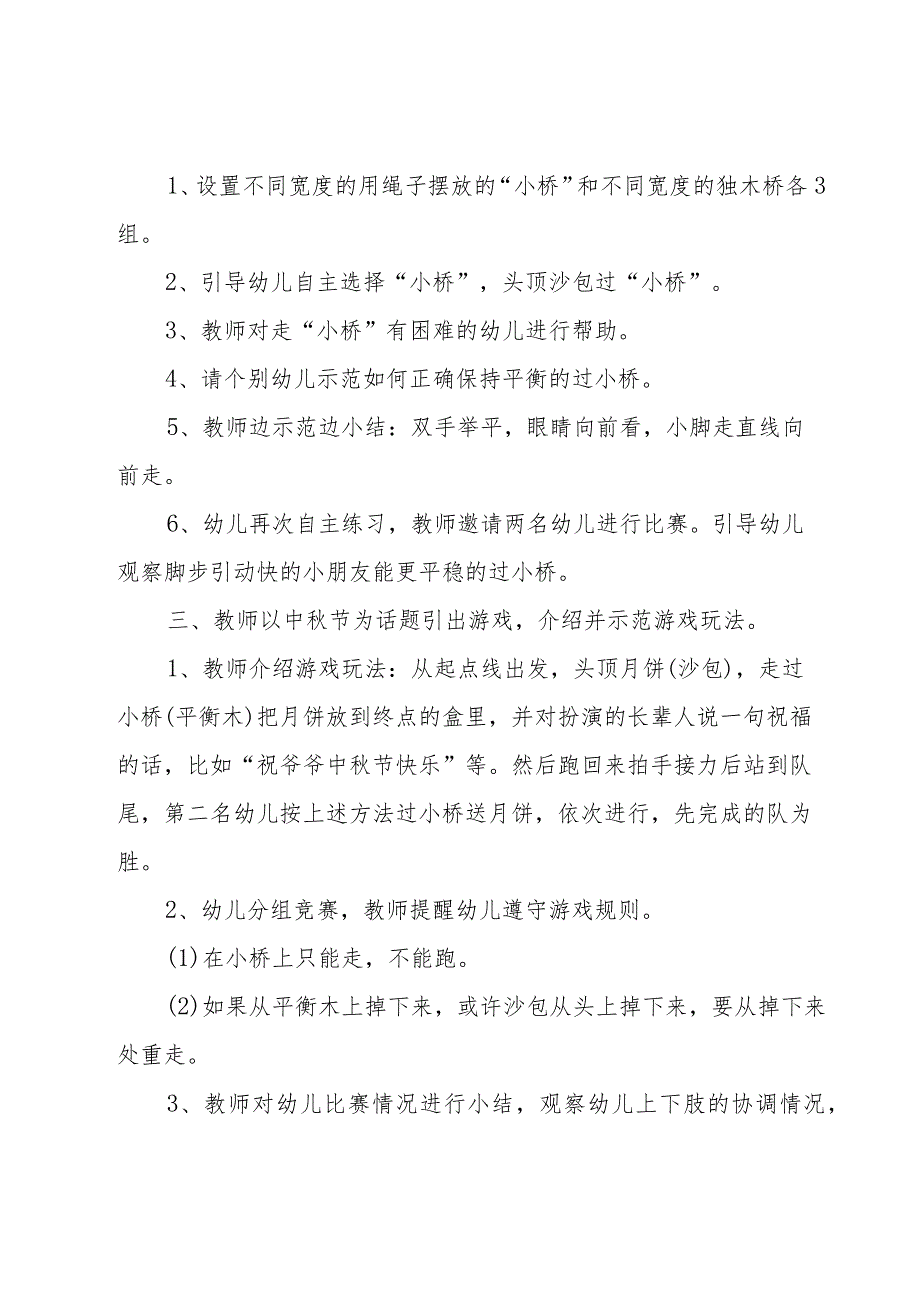 1、设置不同宽度的用绳子摆放的“小桥”和不同宽度的独木桥各3组。

2、引导幼儿自主选择“小桥”，头顶沙包过“小桥”。

3、教师对走“小桥”有困难的幼儿进行帮助。

4、请个别幼儿示范如何正确保持平衡的过小桥。

5、教师边示范边小结：双手举平，眼睛向前看，小脚走直线向前走。

6、幼儿再次自主练习，教师邀请两名幼儿进行比赛。引导幼儿观察脚步引动快的小朋友能更平稳的过小桥。

三、教师以中秋节为话题引出游戏，介绍并示范游戏玩法。

1、教师介绍游戏玩法：从起点线出发，头顶月饼(沙包)，走过小桥(平衡木)把月饼放到终点的盒里，并对扮演的长辈人说一句祝福的话，比如“祝爷爷中秋节快乐”等。然后跑回来拍手接力后站到队尾，第二名幼儿按上述方法过小桥送月饼，依次进行，先完成的队为胜。

2、幼儿分组竞赛，教师提醒幼儿遵守游戏规则。

(1)在小桥上只能走，不能跑。

(2)如果从平衡木上掉下来，或许沙包从头上掉下来，要从掉下来处重走。

3、教师对幼儿比赛情况进行小结，观察幼儿上下肢的协调情况，